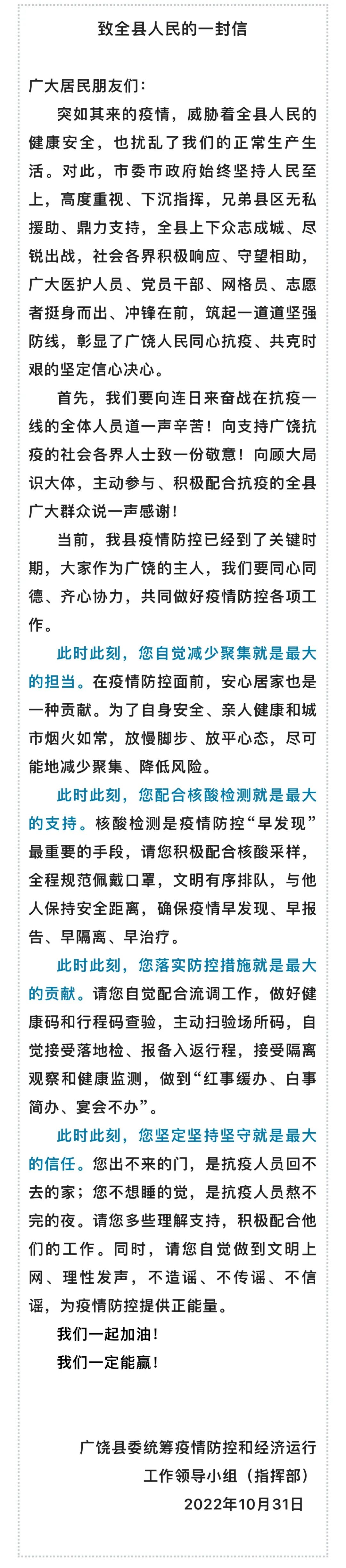 致全县人民的一封信

广大居民朋友们：

突如其来的疫情，威胁着全县人民的健康安全，也扰乱了我们的正常生产生活。对此，市委市政府始终坚持人民至上，高度重视、下沉指挥，兄弟县区无私援助、鼎力支持，全县上下众志成城、尽锐出战，社会各界积极响应、守望相助，广大医护人员、党员干部、网格员、志愿者挺身而出、冲锋在前，筑起一道道坚强防线，彰显了广饶人民同心抗疫、共克时艰的坚定信心决心。

首先，我们要向连日来奋战在抗疫一线的全体人员道一声辛苦！向支持广饶抗疫的社会各界人士致一份敬意！向顾大局识大体，主动参与、积极配合抗疫的全县广大群众说一声感谢！

当前，我县疫情防控已经到了关键时期，大家作为广饶的主人，我们要同心同德、齐心协力，共同做好疫情防控各项工作。

此时此刻，您自觉减少聚集就是最大的担当。在疫情防控面前，安心居家也是一种贡献。为了自身安全、亲人健康和城市烟火如常，放慢脚步、放平心态，尽可能地减少聚集、降低风险。

此时此刻，您配合核酸检测就是最大的支持。核酸检测是疫情防控“早发现”最重要的手段，请您积极配合核酸采样，全程规范佩戴口罩，文明有序排队，与他人保持安全距离，确保疫情早发现、早报告、早隔离、早治疗。

此时此刻，您落实防控措施就是最大的贡献。请您自觉配合流调工作，做好健康码和行程码查验，主动扫验场所码，自觉接受落地检、报备入返行程，接受隔离观察和健康监测，做到“红事缓办、白事简办、宴会不办”。

此时此刻，您坚定坚持坚守就是最大的信任。您出不来的门，是抗疫人员回不去的家；您不想睡的觉，是抗疫人员熬不完的夜。请您多些理解支持，积极配合他们的工作。同时，请您自觉做到文明上网、理性发声，不造谣、不传谣、不信谣，为疫情防控提供正能量。

我们一起加油！

我们一定能赢！

广饶县委统筹疫情防控和经济运行工作领导小组（指挥部）

2022年10月31日